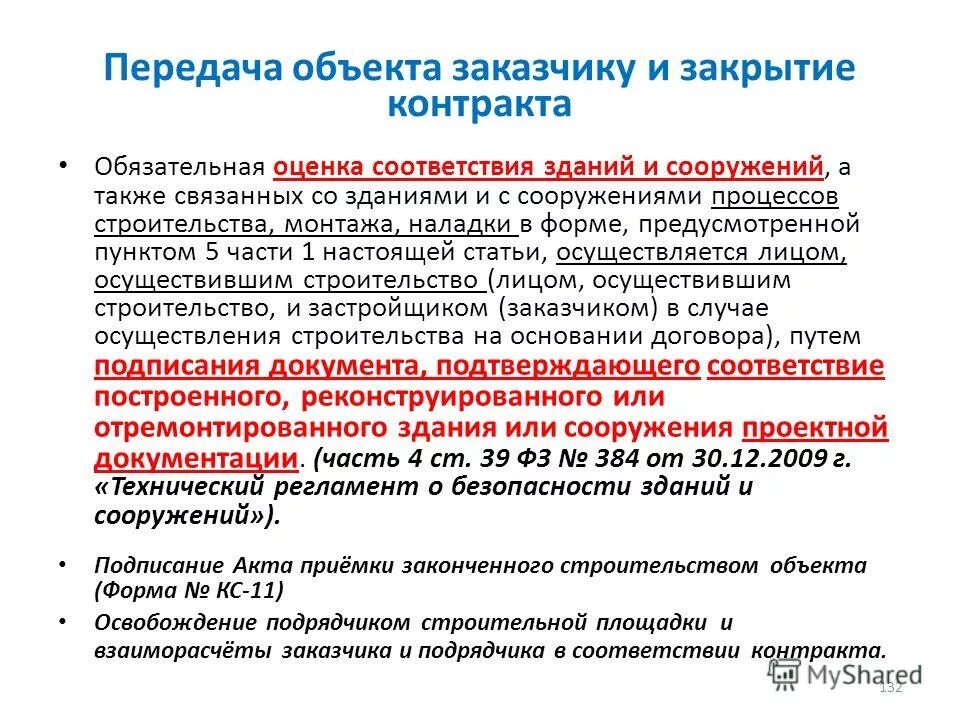 Передача объекта заказчику и закрытие контракта

• Обязательная оценка соответствия зданий и сооружений, а также связанных со зданиями и с сооружениями процессов строительства, монтажа, наладки в форме, предусмотренной пунктом 5 части 1 настоящей статьи, осуществляется лицом, осуществившим строительство (лицом, осуществившим строительство, и застройщиком (заказчиком) в случае осуществления строительства на основании договора), путем подписания документа, подтверждающего соответствие построенного, реконструированного или отремонтированного здания или сооружения проектной документации. (часть 4 ст. 39 ФЗ № 384 от 30.12.2009 г. «Технический регламент о безопасности зданий и сооружений»).

• Подписание Акта приёмки законченного строительством объекта (Форма № КС-11)

• Освобождение подрядчиком строительной площадки и взаиморасчёты заказчика и подрядчика в соответствии контракта.

MyShared

132